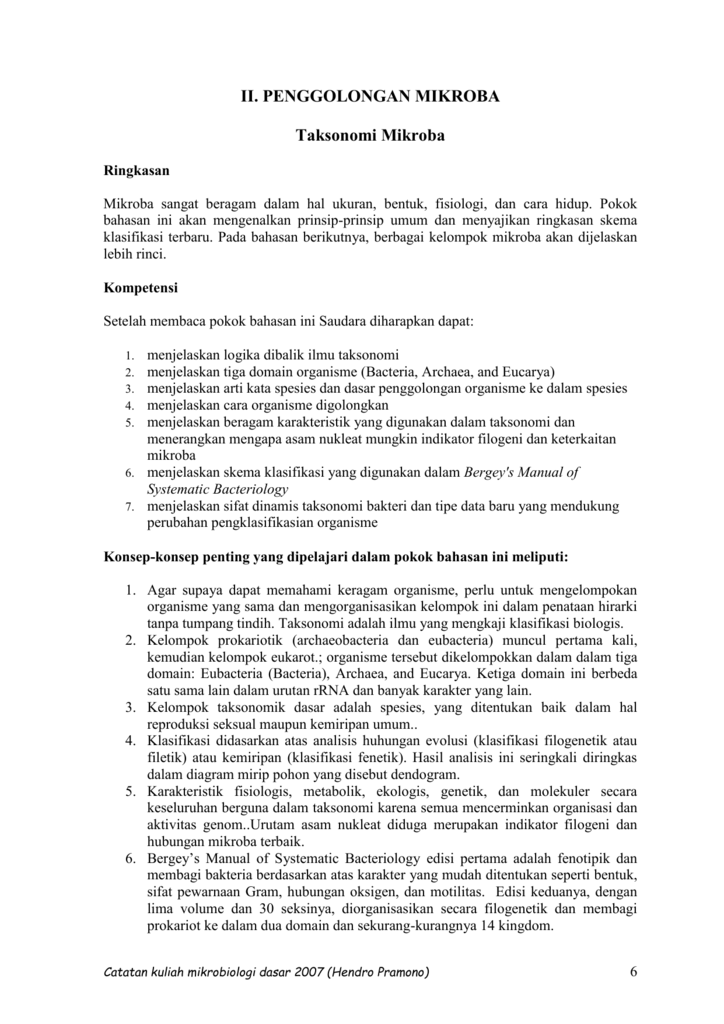 II. PENGGOLONGAN MIKROBA

Taksonomi Mikroba

Ringkasan

Mikroba sangat beragam dalam hal ukuran, bentuk, fisiologi, dan cara hidup. Pokok bahasan ini akan mengenalkan prinsip-prinsip umum dan menyajikan ringkasan skema klasifikasi terbaru. Pada bahasan berikutnya, berbagai kelompok mikroba akan dijelaskan lebih rinci.

Kompetensi

Setelah membaca pokok bahasan ini Saudara diharapkan dapat:

1. menjelaskan logika dibalik ilmu taksonomi
2. menjelaskan tiga domain organisme (Bacteria, Archaea, and Eucarya)
3. menjelaskan arti kata spesies dan dasar penggolongan organisme ke dalam spesies
4. menjelaskan cara organisme digolongkan
5. menjelaskan beragam karakteristik yang digunakan dalam taksonomi dan menerangkan mengapa asam nukleat mungkin indikator filogeni dan keterkaitan mikroba
6. menjelaskan skema klasifikasi yang digunakan dalam Bergey's Manual of Systematic Bacteriology
7. menjelaskan sifat dinamis taksonomi bakteri dan tipe data baru yang mendukung perubahan pengklasifikasian organisme

Konsep-konsep penting yang dipelajari dalam pokok bahasan ini meliputi:

1. Agar supaya dapat memahami keragam organisme, perlu untuk mengelompokan organisme yang sama dan mengorganisasikan kelompok ini dalam penataan hirarki tanpa tumpang tindih. Taksonomi adalah ilmu yang mengkaji klasifikasi biologis.
2. Kelompok prokariotik (archaeobacteria dan eubacteria) muncul pertama kali, kemudian kelompok eukarot.; organisme tersebut dikelompokkan dalam dalam tiga domain: Eubacteria (Bacteria), Archaea, and Eucarya. Ketiga domain ini berbeda satu sama lain dalam urutan rRNA dan banyak karakter yang lain.
3. Kelompok taksonomik dasar adalah spesies, yang ditentukan baik dalam hal reproduksi seksual maupun kemiripan umum..
4. Klasifikasi didasarkan atas analisis huhungan evolusi (klasifikasi filogenetik atau filetik) atau kemiripan (klasifikasi fenetik). Hasil analisis ini seringkali diringkas dalam diagram mirip pohon yang disebut dendogram.
5. Karakteristik fisiologis, metabolik, ekologis, genetik, dan molekuler secara keseluruhan berguna dalam taksonomi karena semua mencerminkan organisasi dan aktivitas genom..Urutam asam nukleat diduga merupakan indikator filogeni dan hubungan mikroba terbaik.
6. Bergey's Manual of Systematic Bacteriology edisi pertama adalah fenotipik dan membagi bakteria berdasarkan atas karakter yang mudah ditentukan seperti bentuk, sifat pewarnaan Gram, hubungan oksigen, dan motilitas. Edisi keduanya, dengan lima volume dan 30 seksinya, diorganisasikan secara filogenetik dan membagi prokariot ke dalam dua domain dan sekurang-kurangnya 14 kingdom.

Catatan kuliah mikrobiologi dasar 2007 (Hendro Pramono) 6